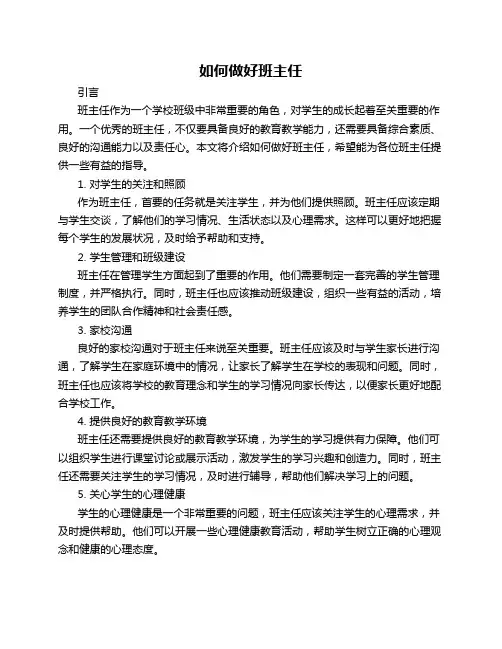 如何做好班主任

引言

班主任作为一个学校班级中非常重要的角色，对学生的成长起着至关重要的作用。一个优秀的班主任，不仅要具备良好的教育教学能力，还需要具备综合素质、良好的沟通能力以及责任心。本文将介绍如何做好班主任，希望能为各位班主任提供一些有益的指导。

1. 对学生的关注和照顾

作为班主任，首要的任务就是关注学生，并为他们提供照顾。班主任应该定期与学生交谈，了解他们的学习情况、生活状态以及心理需求。这样可以更好地把握每个学生的发展状况，及时给予帮助和支持。

2. 学生管理和班级建设

班主任在管理学生方面起到了重要的作用。他们需要制定一套完善的学生管理制度，并严格执行。同时，班主任也应该推动班级建设，组织一些有益的活动，培养学生的团队合作精神和社会责任感。

3. 家校沟通

良好的家校沟通对于班主任来说至关重要。班主任应该及时与学生家长进行沟通，了解学生在家庭环境中的情况，让家长了解学生在学校的表现和问题。同时，班主任也应该将学校的教育理念和学生的学习情况向家长传达，以便家长更好地配合学校工作。

4. 提供良好的教育教学环境

班主任还需要提供良好的教育教学环境，为学生的学习提供有力保障。他们可以组织学生进行课堂讨论或展示活动，激发学生的学习兴趣和创造力。同时，班主任还需要关注学生的学习情况，及时进行辅导，帮助他们解决学习上的问题。

5. 关心学生的心理健康

学生的心理健康是一个非常重要的问题，班主任应该关注学生的心理需求，并及时提供帮助。他们可以开展一些心理健康教育活动，帮助学生树立正确的心理观念和健康的心理态度。